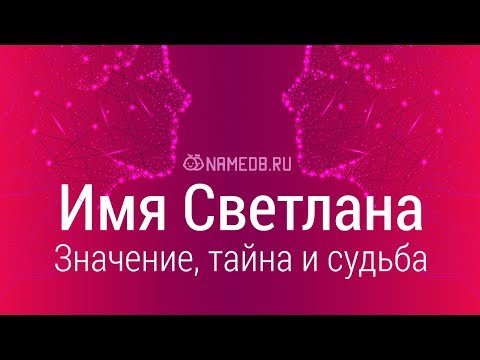 NAMEDB.RU

Имя Светлана

Значение, тайна и судьба